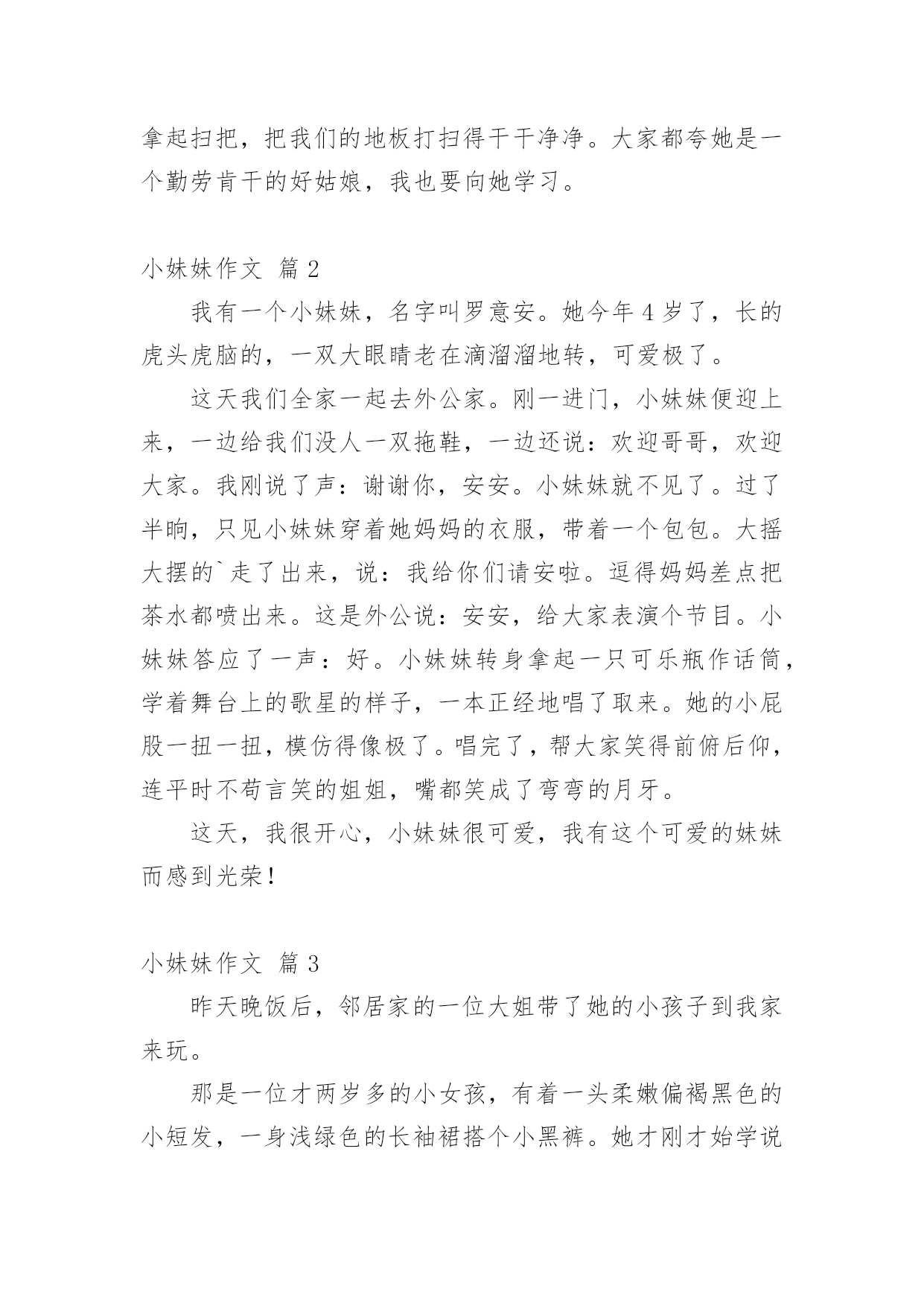 拿起扫把，把我们的地板打扫得干干净净。大家都夸她是一个勤劳肯干的好姑娘，我也要向她学习。

小妹妹作文 篇2

我有一个小妹妹，名字叫罗意安。她今年4岁了，长的虎头虎脑的，一双大眼睛老在滴溜溜地转，可爱极了。

这天我们全家一起去外公家。刚一进门，小妹妹便迎上来，一边给我们没人一双拖鞋，一边还说：欢迎哥哥，欢迎大家。我刚说了声：谢谢你，安安。小妹妹就不见了。过了半晌，只见小妹妹穿着她妈妈的衣服，带着一个包包。大摇大摆的`走了出来，说：我给你们请安啦。逗得妈妈差点把茶水都喷出来。这是外公说：安安，给大家表演个节目。小妹妹答应了一声：好。小妹妹转身拿起一只可乐瓶作话筒，学着舞台上的歌星的样子，一本正经地唱了取来。她的小屁股一扭一扭，模仿得像极了。唱完了，帮大家笑得前俯后仰，连平时不苟言笑的姐姐，嘴都笑成了弯弯的月牙。

这天，我很开心，小妹妹很可爱，我有这个可爱的妹妹而感到光荣！

小妹妹作文 篇3

昨天晚饭后，邻居家的一位大姐带了她的小孩子到我家来玩。

那是一位才两岁多的小女孩，有着一头柔嫩偏褐黑色的小短发，一身浅绿色的长袖裙搭个小黑裤。她才刚才始学说